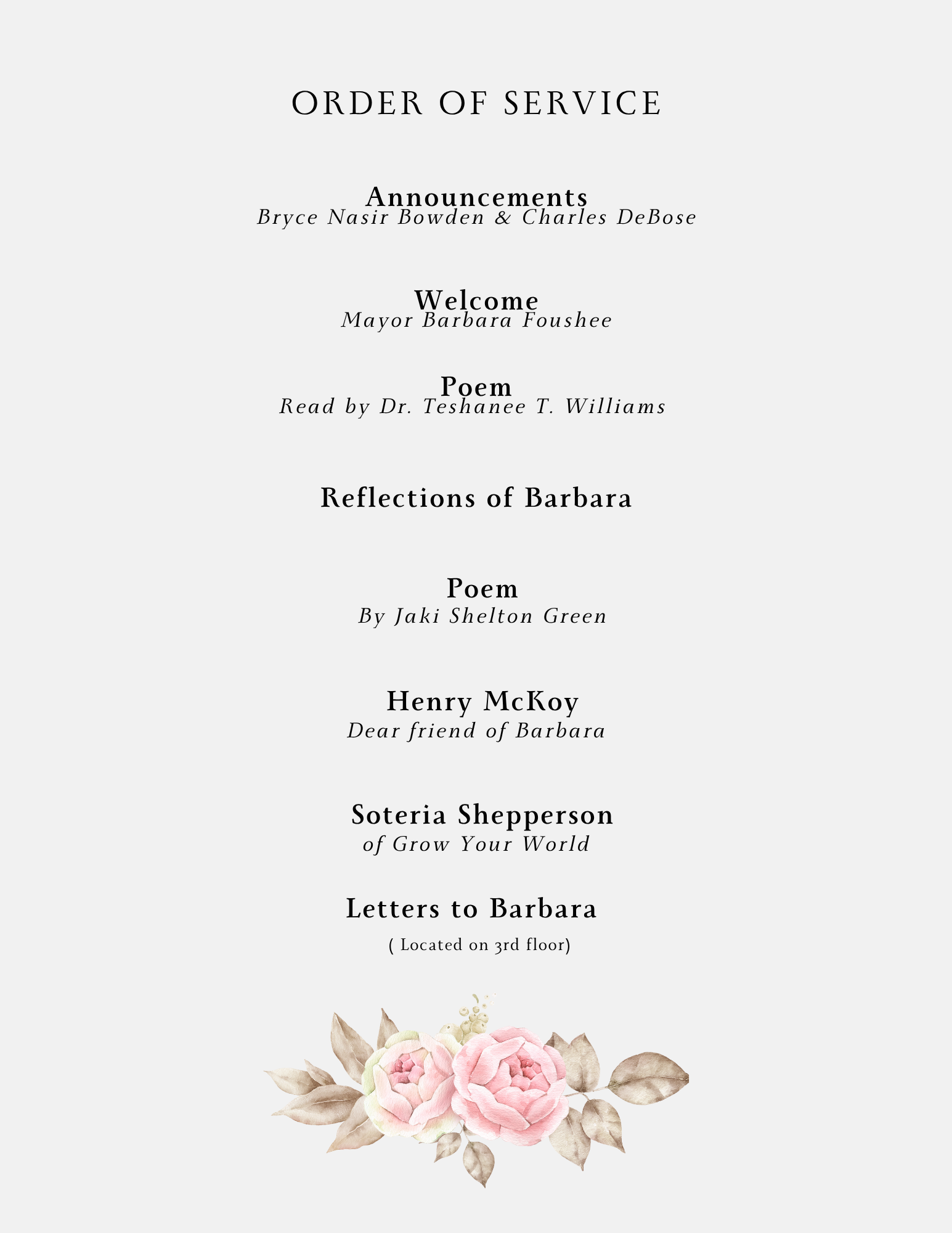 ORDER OF SERVICE

Announcements
Bryce Nasir Bowden & Charles DeBose

Welcome
Mayor Barbara Foushee

Poem
Read by Dr. Teshanee T. Williams

Reflections of Barbara

Poem
By Jaki Shelton Green

Henry McKoy
Dear friend of Barbara

Soteria Shepperson
of Grow Your World

Letters to Barbara
( Located on 3rd floor)